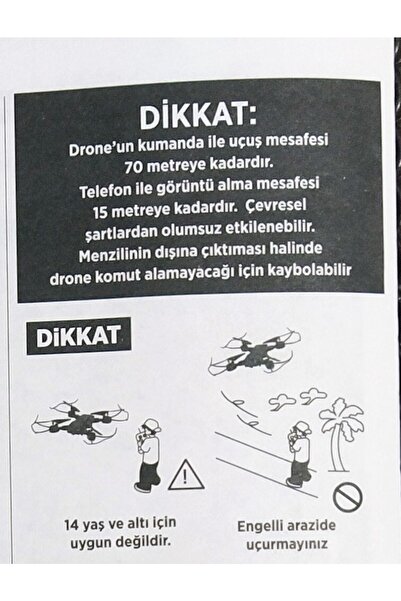 DİKKAT:
Drone'un kumanda ile uçuş mesafesi 70 metreye kadardır. Telefon ile görüntü alma mesafesi 15 metreye kadardır. Çevresel şartlardan olumsuz etkilenebilir. Menzilinin dışına çıktıması halinde drone komut alamayacağı için kaybolabilir

DİKKAT

14 yaş ve altı için uygun değildir.

Engelli arazide uçurmayınız